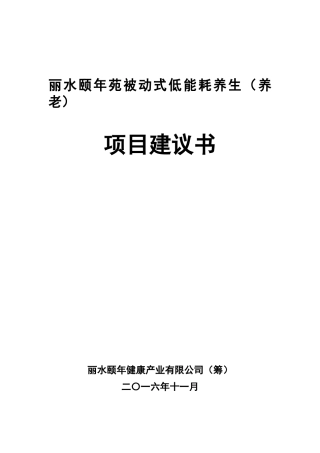 丽水颐年苑被动式低能耗养生（养老）

项目建议书

丽水颐年健康产业有限公司（筹）

二〇一六年十一月